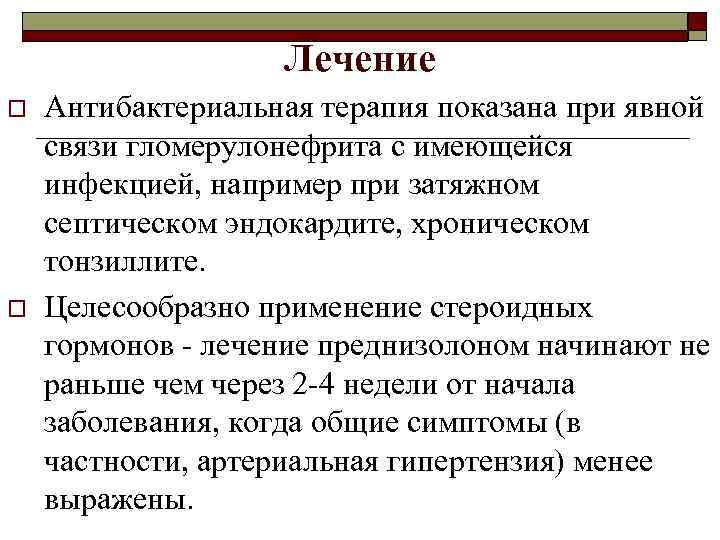 Лечение

Антибактериальная терапия показана при явной связи гломерулонефрита с имеющейся инфекцией, например при затяжном септическом эндокардите, хроническом тонзиллите.

Целесообразно применение стероидных гормонов - лечение преднизолоном начинают не раньше чем через 2-4 недели от начала заболевания, когда общие симптомы (в частности, артериальная гипертензия) менее выражены.